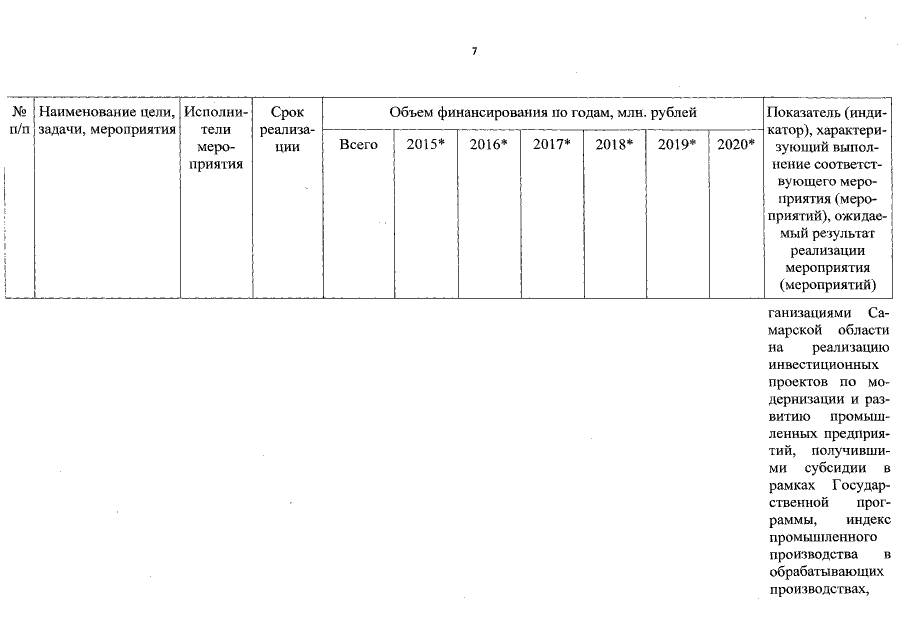 7

| № п/п | Наименование цели, задачи, мероприятия | Исполнители мероприятия | Срок реализации | Объем финансирования по годам, млн. рублей |  |  |  |  |  |  | Показатель (индикатор), характеризующий выполнение соответствующего мероприятия (мероприятий), ожидаемый результат реализации мероприятия (мероприятий) |
|---|---|---|---|---|---|---|---|---|---|---|---|
|  |  |  |  | Всего | 2015* | 2016* | 2017* | 2018* | 2019* | 2020* |  |
|  |  |  |  |  |  |  |  |  |  |  | ганизациями Самарской области на реализацию инвестиционных проектов по модернизации и развитию промышленных предприятий, получившими субсидии в рамках Государственной программы, индекс промышленного производства в обрабатывающих производствах, |